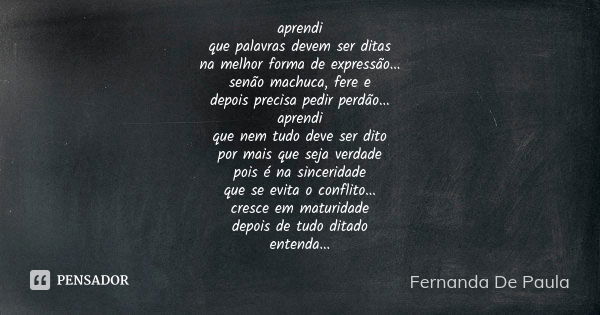 aprendi
que palavras devem ser ditas
na melhor forma de expressão...
senão machuca, fere e
depois precisa pedir perdão...
aprendi
que nem tudo deve ser dito
por mais que seja verdade
pois é na sinceridade
que se evita o conflito...
cresce em maturidade
depois de tudo ditado
entenda...

PENSADOR

Fernanda De Paula